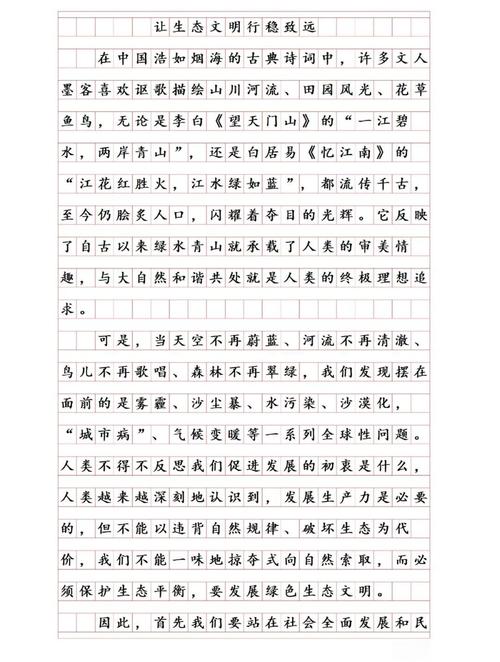 让生态文明行稳致远

在中国浩如烟海的古典诗词中，许多文人墨客喜欢讴歌描绘山川河流、田园风光、花草鱼鸟，无论是李白《望天门山》的“一江碧水，两岸青山”，还是白居易《忆江南》的“江花红胜火，江水绿如蓝”，都流传千古，至今仍脍炙人口，闪耀着夺目的光辉。它反映了自古以来绿水青山就承载了人类的审美情趣，与大自然和谐共处就是人类的终极理想追求。

可是，当天空不再蔚蓝、河流不再清澈、鸟儿不再歌唱、森林不再翠绿，我们发现摆在面前的是雾霾、沙尘暴、水污染、沙漠化，“城市病”、气候变暖等一系列全球性问题。人类不得不反思我们促进发展的初衷是什么，人类越来越深刻地认识到，发展生产力是必要的，但不能以违背自然规律、破坏生态为代价，我们不能一味地掠夺式向自然索取，而必须保护生态平衡，要发展绿色生态文明。

因此，首先我们要站在社会全面发展和民